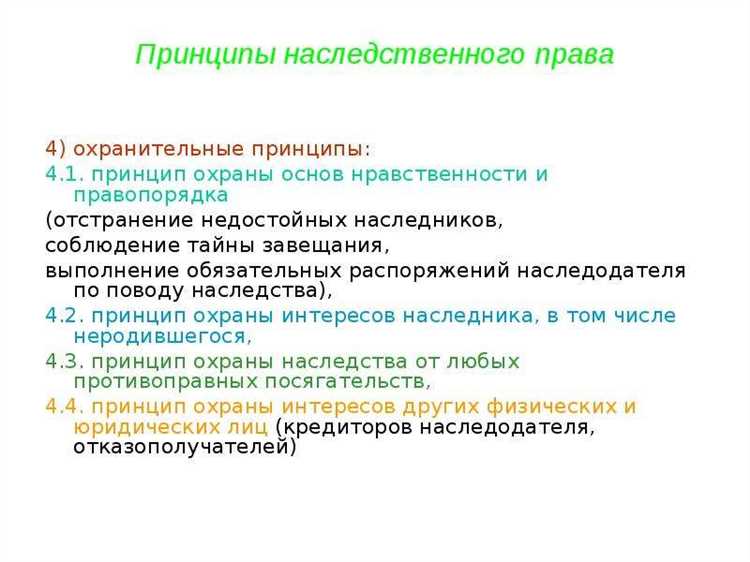 Принципы наследственного права

4) охранительные принципы:

4.1. принцип охраны основ нравственности и правопорядка

(отстранение недостойных наследников,

соблюдение тайны завещания,

выполнение обязательных распоряжений наследодателя по поводу наследства),

4.2. принцип охраны интересов наследника, в том числе неродившегося,

4.3. принцип охраны наследства от любых противоправных посягательств,

4.4. принцип охраны интересов других физических и юридических лиц (кредиторов наследодателя, отказополучателей)